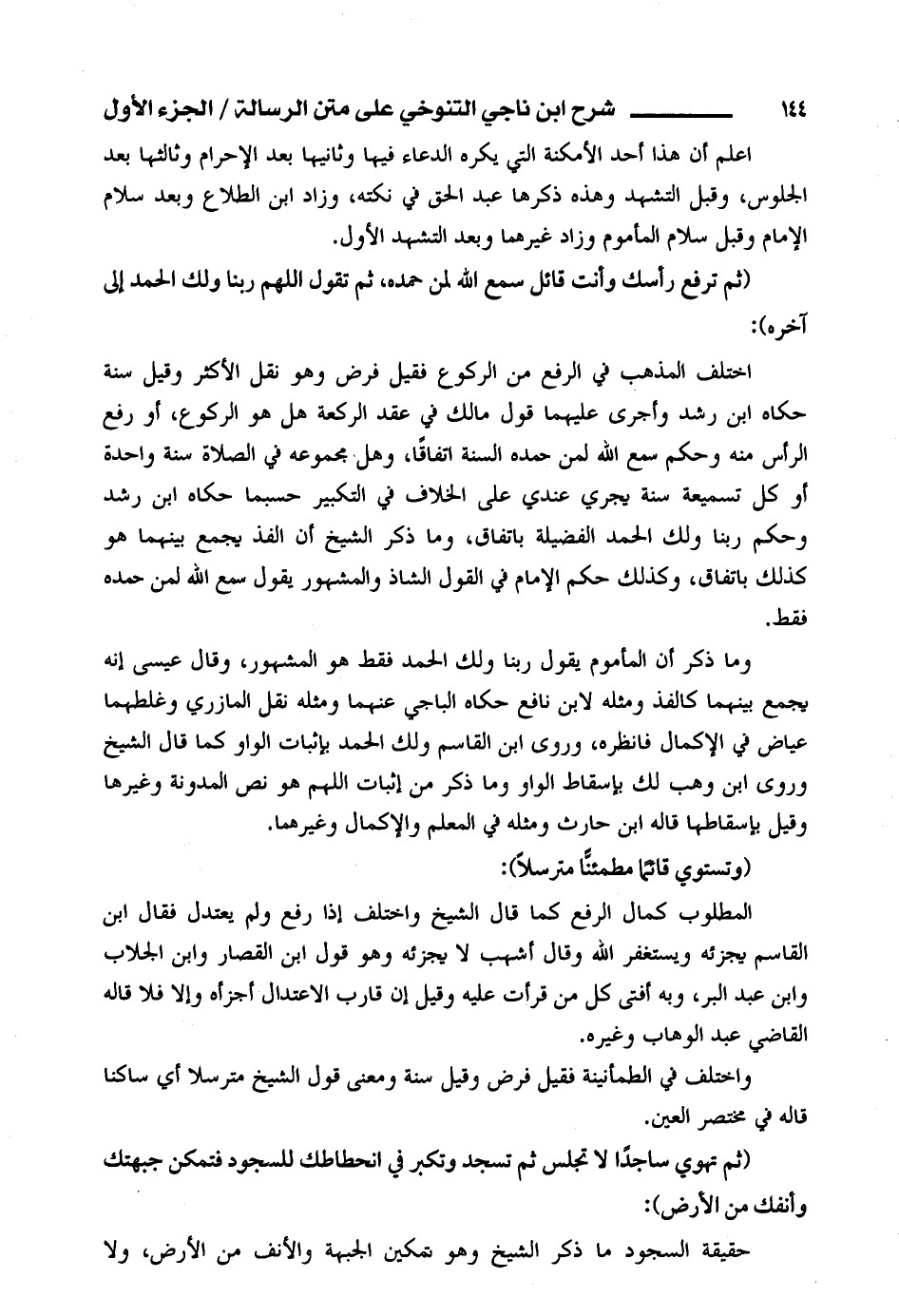 ١٤٤ شرح ابن ناجي التنوخي على متن الرسالة / الجزء الأول

اعلم أن هذا أحد الأمكنة التي يكره الدعاء فيها وثانيها بعد الإحرام وثالثها بعد الجلوس، وقبل التشهد وهذه ذكرها عبد الحق في نكته، وزاد ابن الطلاع وبعد سلام الإمام وقبل سلام المأموم وزاد غيرهما وبعد التشهد الأول.

(ثم ترفع رأسك وأنت قائل سمع الله لمن حمده، ثم تقول اللهم ربنا ولك الحمد إلى آخره):

اختلف المذهب في الرفع من الركوع فقيل فرض وهو نقل الأكثر وقيل سنة حكاه ابن رشد وأجرى عليهما قول مالك في عقد الركعة هل هو الركوع، أو رفع الرأس منه وحكم سمع الله لمن حمده السنة اتفاقًا، وهل مجموعه في الصلاة سنة واحدة أو كل تسميعة سنة يجري عندي على الخلاف في التكبير حسبما حكاه ابن رشد وحكم ربنا ولك الحمد الفضيلة باتفاق، وما ذكر الشيخ أن الفذ يجمع بينهما هو كذلك باتفاق، وكذلك حكم الإمام في القول الشاذ والمشهور يقول سمع الله لمن حمده فقط.

وما ذكر أن المأموم يقول ربنا ولك الحمد فقط هو المشهور، وقال عيسى إنه يجمع بينهما كالفذ ومثله لابن نافع حكاه الباجي عنهما ومثله نقل المازري وغلطهما عياض في الإكمال فانظره، وروى ابن القاسم ولك الحمد بإثبات الواو كما قال الشيخ وروى ابن وهب لك بإسقاط الواو وما ذكر من إثبات اللهم هو نص المدونة وغيرها وقيل بإسقاطها قاله ابن حارث ومثله في المعلم والإكمال وغيرهما.

(وتستوي قائمًا مطمئنًا مترسلاً):

المطلوب كمال الرفع كما قال الشيخ واختلف إذا رفع ولم يعتدل فقال ابن القاسم يجزئه ويستغفر الله وقال أشهب لا يجزئه وهو قول ابن القصار وابن الجلاب وابن عبد البر، وبه أفتى كل من قرأت عليه وقيل إن قارب الاعتدال أجزأه وإلا فلا قاله القاضي عبد الوهاب وغيره.

واختلف في الطمأنينة فقيل فرض وقيل سنة ومعنى قول الشيخ مترسلا أي ساكنا قاله في مختصر العين.

(ثم تهوي ساجدًا لا تجلس ثم تسجد وتكبر في انحطاطك للسجود فتمكن جبهتك وأنفك من الأرض):

حقيقة السجود ما ذكر الشيخ وهو تمكين الجبهة والأنف من الأرض، ولا